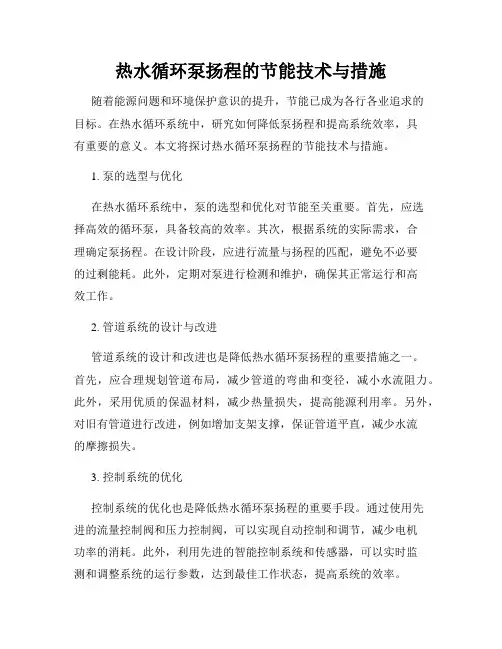 热水循环泵扬程的节能技术与措施

随着能源问题和环境保护意识的提升，节能已成为各行各业追求的目标。在热水循环系统中，研究如何降低泵扬程和提高系统效率，具有重要的意义。本文将探讨热水循环泵扬程的节能技术与措施。

1. 泵的选型与优化

在热水循环系统中，泵的选型和优化对节能至关重要。首先，应选择高效的循环泵，具备较高的效率。其次，根据系统的实际需求，合理确定泵扬程。在设计阶段，应进行流量与扬程的匹配，避免不必要的过剩能耗。此外，定期对泵进行检测和维护，确保其正常运行和高效工作。

2. 管道系统的设计与改进

管道系统的设计和改进也是降低热水循环泵扬程的重要措施之一。首先，应合理规划管道布局，减少管道的弯曲和变径，减小水流阻力。此外，采用优质的保温材料，减少热量损失，提高能源利用率。另外，对旧有管道进行改进，例如增加支架支撑，保证管道平直，减少水流的摩擦损失。

3. 控制系统的优化

控制系统的优化也是降低热水循环泵扬程的重要手段。通过使用先进的流量控制阀和压力控制阀，可以实现自动控制和调节，减少电机功率的消耗。此外，利用先进的智能控制系统和传感器，可以实时监测和调整系统的运行参数，达到最佳工作状态，提高系统的效率。